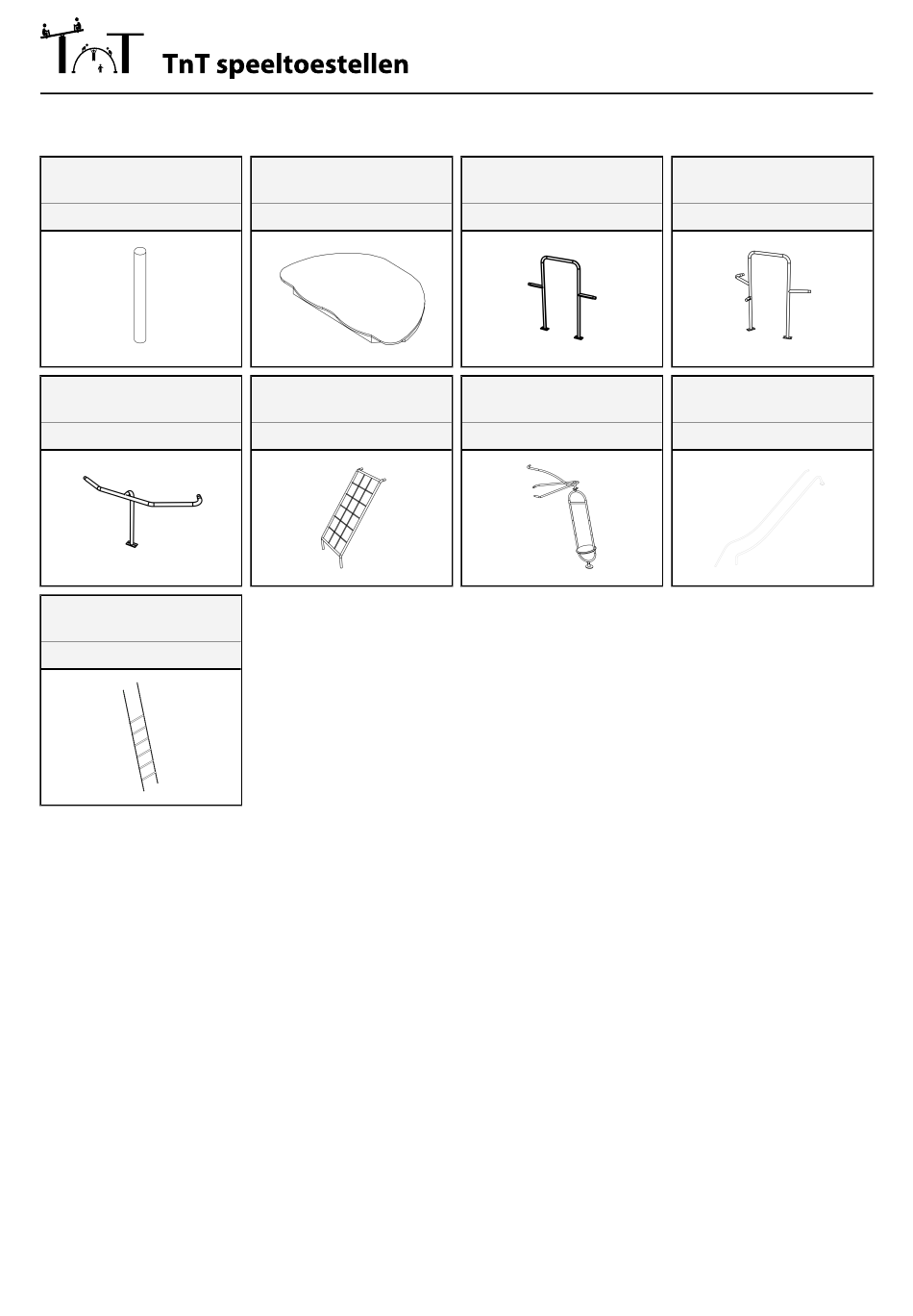 TnT speeltoestellen